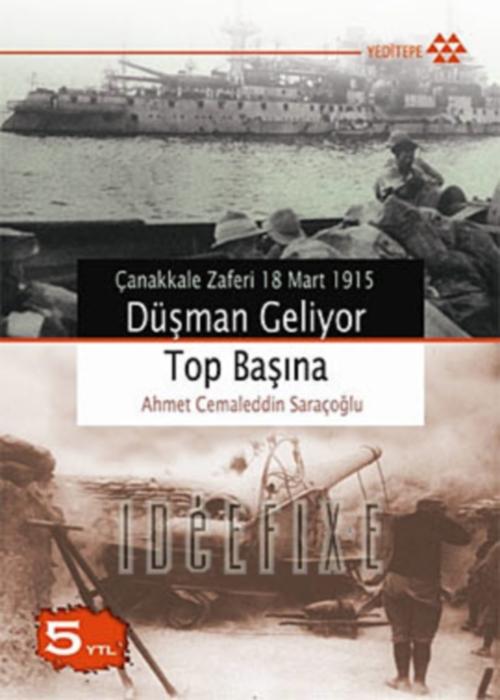 YEDİTEPE

Çanakkale Zaferi 18 Mart 1915
Düşman Geliyor
Top Başına
Ahmet Cemaleddin Saraçoğlu

IDéEFIXE

5 YTL